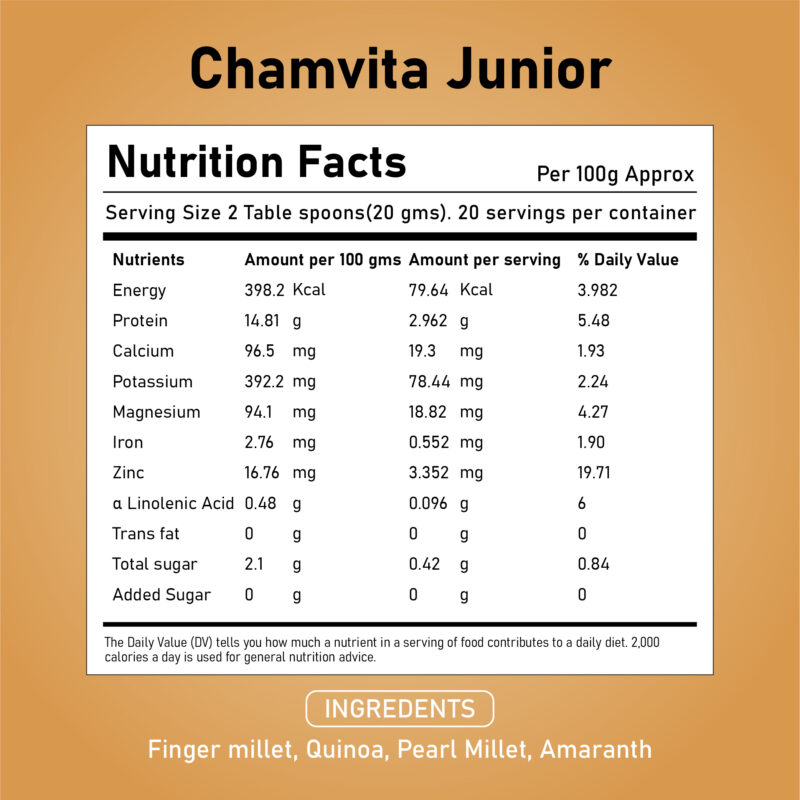 Chamvita Junior

Nutrition Facts

Per 100g Approx

Serving Size 2 Table spoons(20 gms). 20 servings per container

| Nutrients | Amount per 100 gms | Amount per serving | % Daily Value |
|---|---|---|---|
| Energy | 398.2 Kcal | 79.64 Kcal | 3.982 |
| Protein | 14.81 g | 2.962 g | 5.48 |
| Calcium | 96.5 mg | 19.3 mg | 1.93 |
| Potassium | 392.2 mg | 78.44 mg | 2.24 |
| Magnesium | 94.1 mg | 18.82 mg | 4.27 |
| Iron | 2.76 mg | 0.552 mg | 1.90 |
| Zinc | 16.76 mg | 3.352 mg | 19.71 |
| α Linolenic Acid | 0.48 g | 0.096 g | 6 |
| Trans fat | 0 g | 0 g | 0 |
| Total sugar | 2.1 g | 0.42 g | 0.84 |
| Added Sugar | 0 g | 0 g | 0 |

The Daily Value (DV) tells you how much a nutrient in a serving of food contributes to a daily diet. 2,000 calories a day is used for general nutrition advice.

INGREDENTS

Finger millet, Quinoa, Pearl Millet, Amaranth